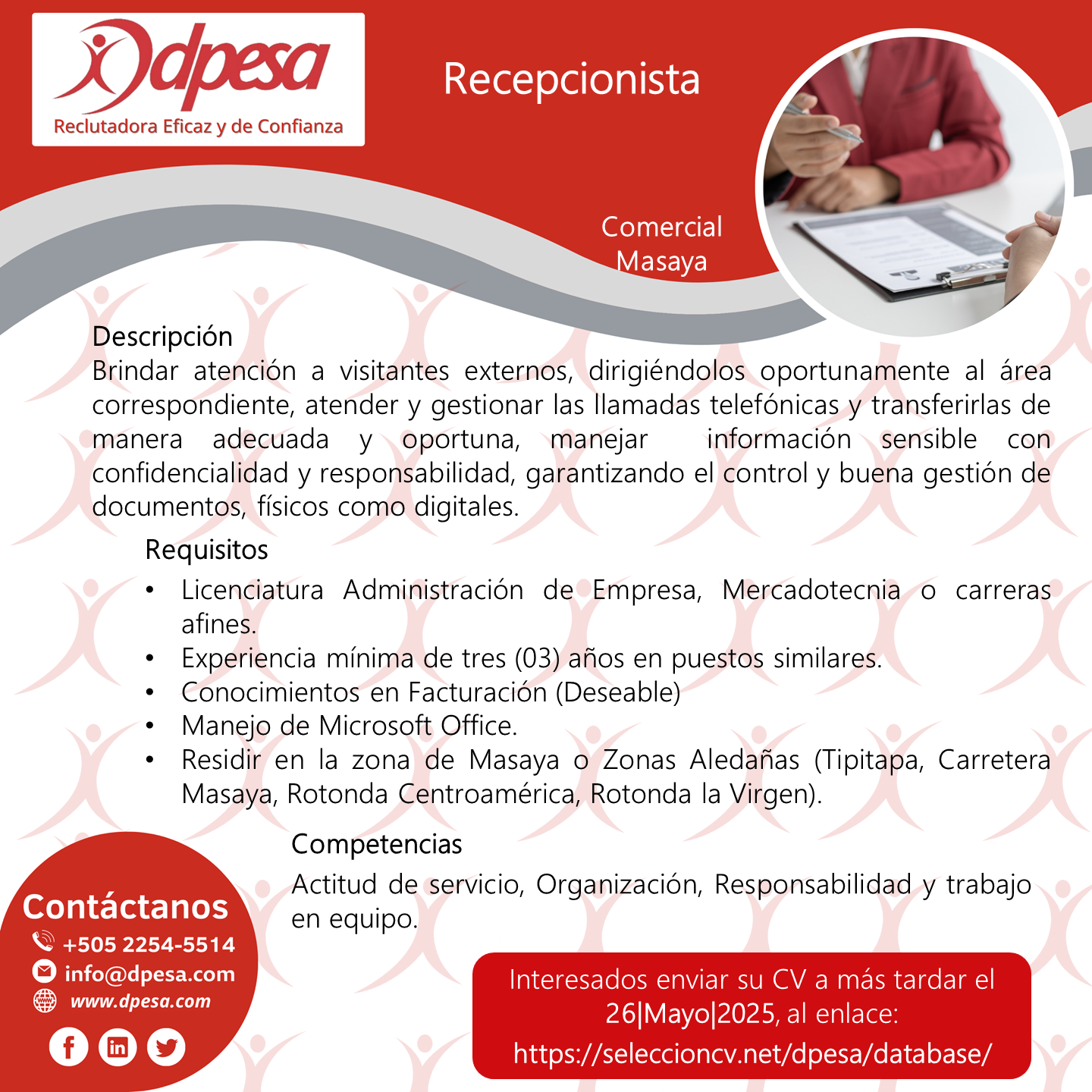 dpesa
Reclutadora Eficaz y de Confianza

Recepcionista

Comercial
Masaya

Descripción
Brindar atención a visitantes externos, dirigiéndolos oportunamente al área correspondiente, atender y gestionar las llamadas telefónicas y transferirlas de manera adecuada y oportuna, manejar información sensible con confidencialidad y responsabilidad, garantizando el control y buena gestión de documentos, físicos como digitales.

Requisitos
• Licenciatura Administración de Empresa, Mercadotecnia o carreras afines.
• Experiencia mínima de tres (03) años en puestos similares.
• Conocimientos en Facturación (Deseable)
• Manejo de Microsoft Office.
• Residir en la zona de Masaya o Zonas Aledañas (Tipitapa, Carretera Masaya, Rotonda Centroamérica, Rotonda la Virgen).

Competencias
Actitud de servicio, Organización, Responsabilidad y trabajo en equipo.

Contáctanos
+505 2254-5514
info@dpesa.com
www.dpesa.com

Interesados enviar su CV a más tardar el 26|Mayo|2025, al enlace:
https://seleccioncv.net/dpesa/database/